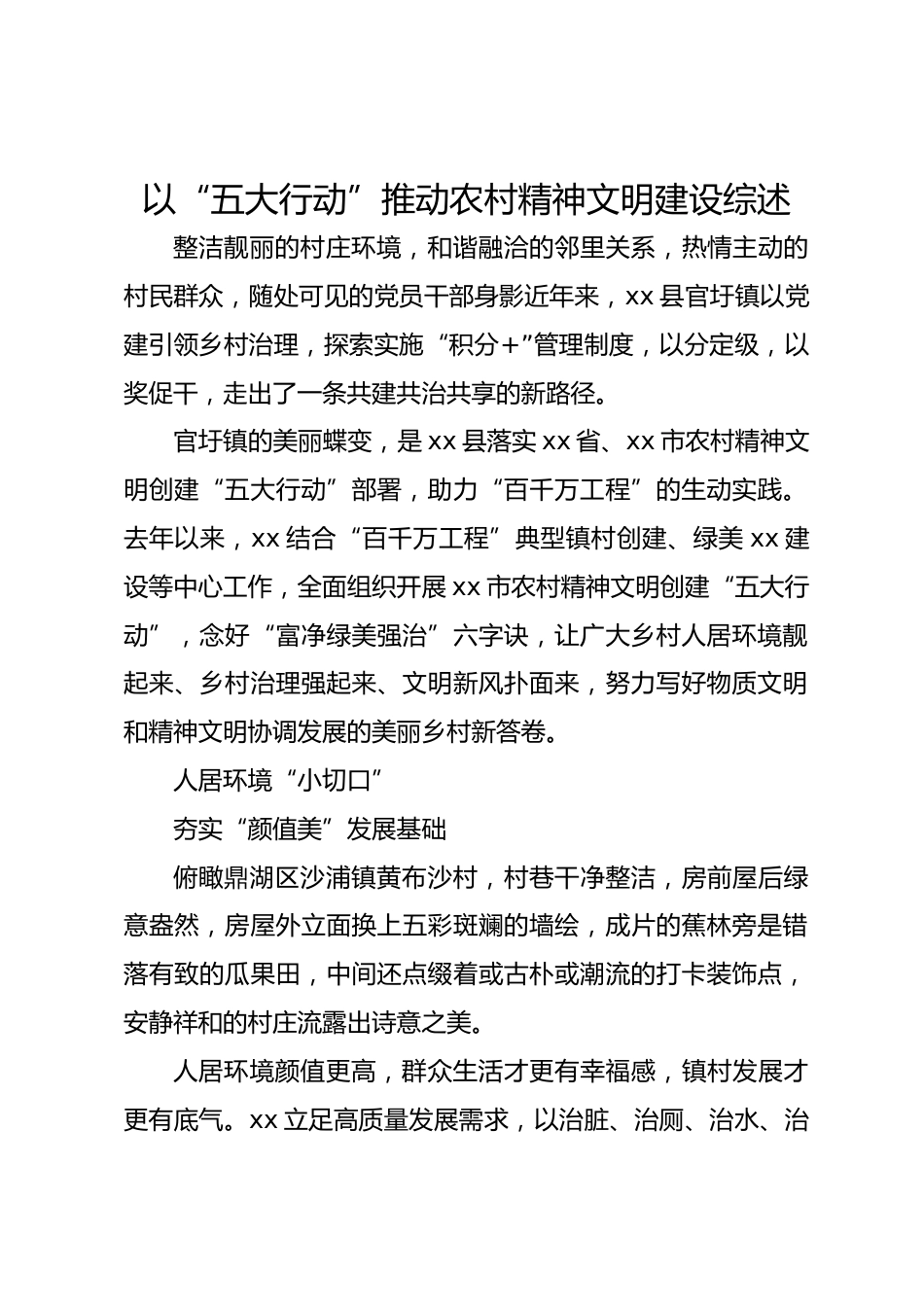 以“五大行动”推动农村精神文明建设综述

整洁靓丽的村庄环境，和谐融洽的邻里关系，热情主动的村民群众，随处可见的党员干部身影近年来，xx县官圩镇以党建引领乡村治理，探索实施“积分+”管理制度，以分定级，以奖促干，走出了一条共建共治共享的新路径。

官圩镇的美丽蝶变，是xx县落实xx省、xx市农村精神文明创建“五大行动”部署，助力“百千万工程”的生动实践。去年以来，xx结合“百千万工程”典型镇村创建、绿美xx建设等中心工作，全面组织开展xx市农村精神文明创建“五大行动”，念好“富净绿美强治”六字诀，让广大乡村人居环境靓起来、乡村治理强起来、文明新风扑面来，努力写好物质文明和精神文明协调发展的美丽乡村新答卷。

人居环境“小切口”

夯实“颜值美”发展基础

俯瞰鼎湖区沙浦镇黄布沙村，村巷干净整洁，房前屋后绿意盎然，房屋外立面换上五彩斑斓的墙绘，成片的蕉林旁是错落有致的瓜果田，中间还点缀着或古朴或潮流的打卡装饰点，安静祥和的村庄流露出诗意之美。

人居环境颜值更高，群众生活才更有幸福感，镇村发展才更有底气。xx立足高质量发展需求，以治脏、治厕、治水、治